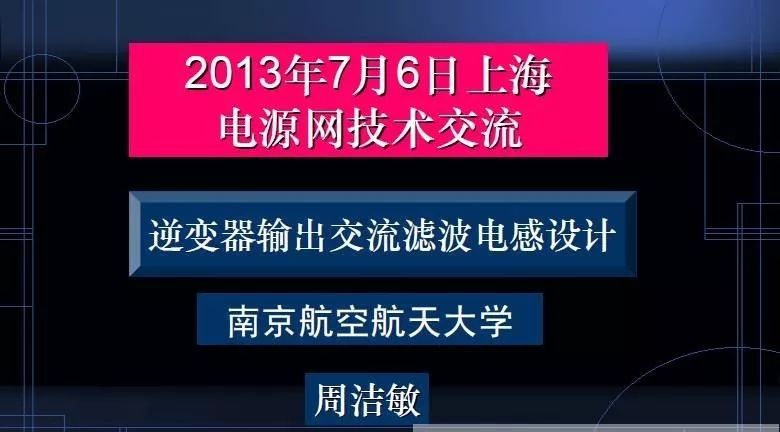 2013年7月6日 上海
电源网技术交流

逆变器输出交流滤波电感设计

南京航空航天大学

周洁敏